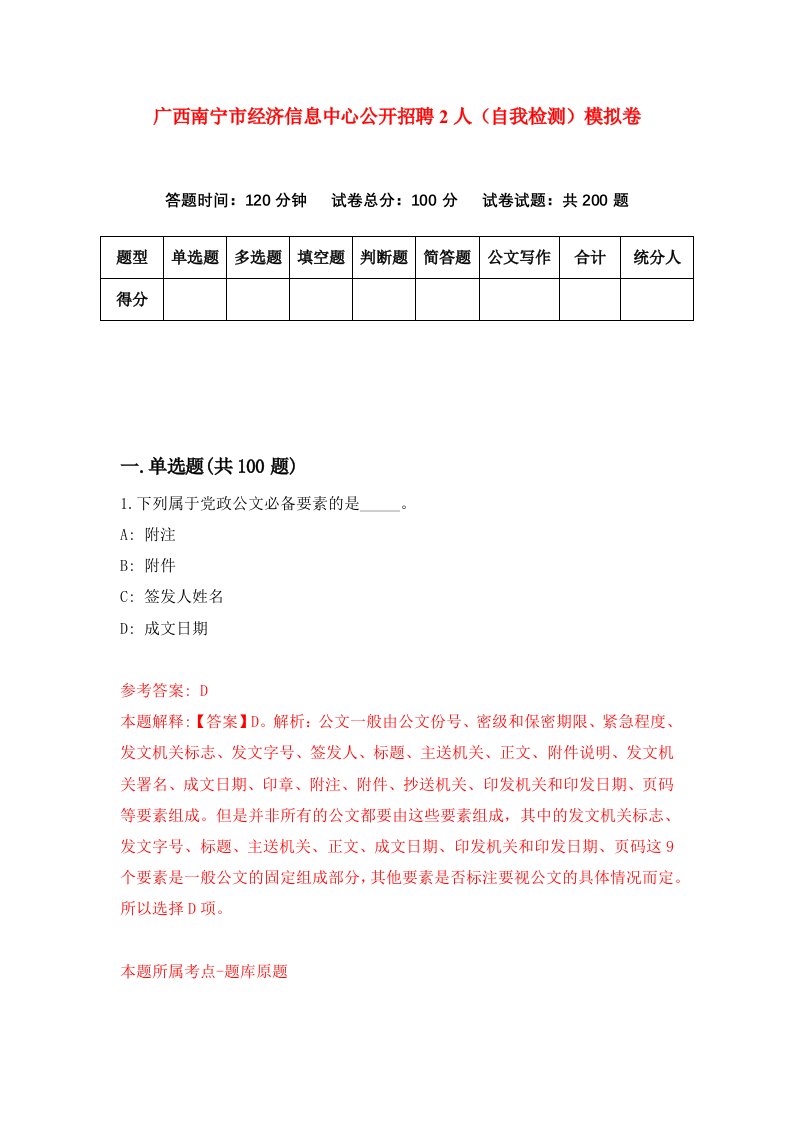 广西南宁市经济信息中心公开招聘2人（自我检测）模拟卷

答题时间：120分钟　试卷总分：100分　试卷试题：共200题

| 题型 | 单选题 | 多选题 | 填空题 | 判断题 | 简答题 | 公文写作 | 合计 | 统分人 |
|---|---|---|---|---|---|---|---|---|
| 得分 | | | | | | | | |

一.单选题(共100题)

1.下列属于党政公文必备要素的是_____。

A: 附注

B: 附件

C: 签发人姓名

D: 成文日期

参考答案: D

本题解释:【答案】D。解析：公文一般由公文份号、密级和保密期限、紧急程度、发文机关标志、发文字号、签发人、标题、主送机关、正文、附件说明、发文机关署名、成文日期、印章、附注、附件、抄送机关、印发机关和印发日期、页码等要素组成。但是并非所有的公文都要由这些要素组成，其中的发文机关标志、发文字号、标题、主送机关、正文、成文日期、印发机关和印发日期、页码这9个要素是一般公文的固定组成部分，其他要素是否标注要视公文的具体情况而定。所以选择D项。

本题所属考点-题库原题